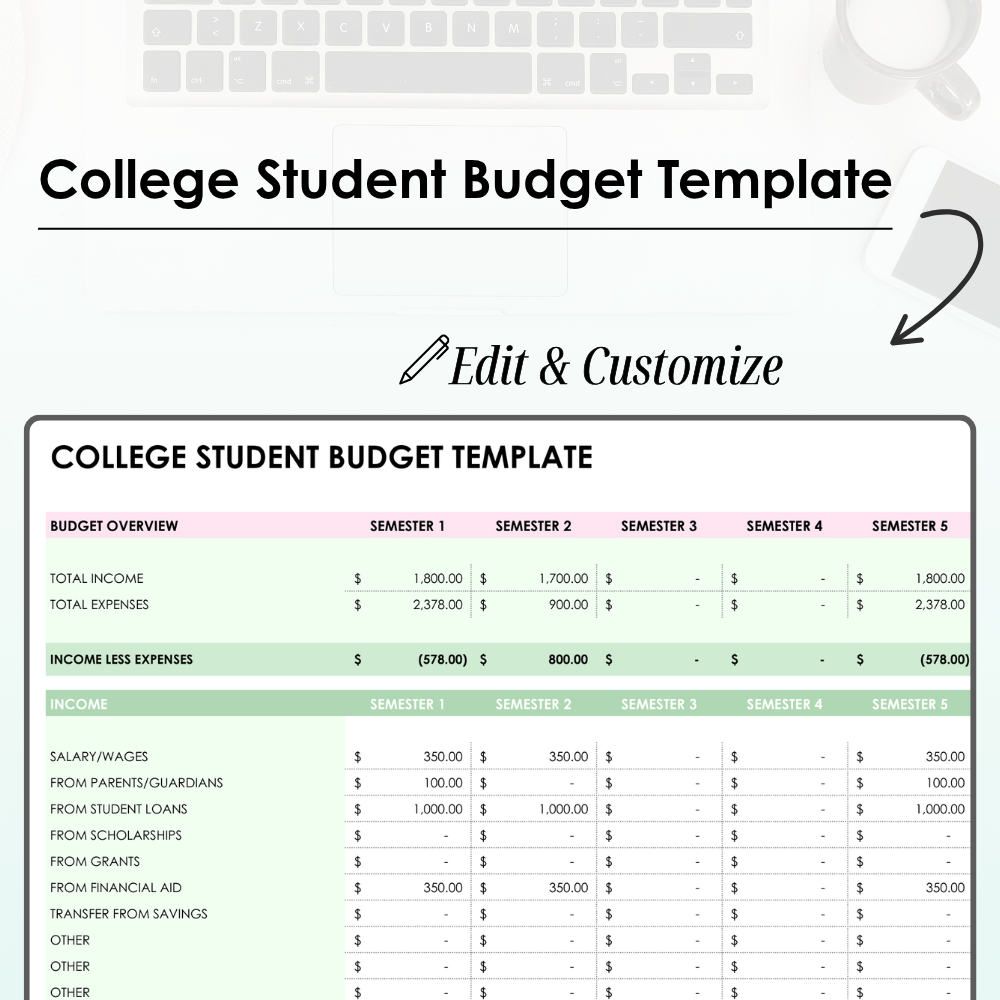 College Student Budget Template

Edit & Customize

COLLEGE STUDENT BUDGET TEMPLATE

| BUDGET OVERVIEW | SEMESTER 1 | SEMESTER 2 | SEMESTER 3 | SEMESTER 4 | SEMESTER 5 |
|---|---|---|---|---|---|
| TOTAL INCOME | \$ 1,800.00 | \$ 1,700.00 | \$ - | \$ - | \$ 1,800.00 |
| TOTAL EXPENSES | \$ 2,378.00 | \$ 900.00 | \$ - | \$ - | \$ 2,378.00 |
| INCOME LESS EXPENSES | \$ (578.00) | \$ 800.00 | \$ - | \$ - | \$ (578.00) |

| INCOME | SEMESTER 1 | SEMESTER 2 | SEMESTER 3 | SEMESTER 4 | SEMESTER 5 |
|---|---|---|---|---|---|
| SALARY/WAGES | \$ 350.00 | \$ 350.00 | \$ - | \$ - | \$ 350.00 |
| FROM PARENTS/GUARDIANS | \$ 100.00 | \$ - | \$ - | \$ - | \$ 100.00 |
| FROM STUDENT LOANS | \$ 1,000.00 | \$ 1,000.00 | \$ - | \$ - | \$ 1,000.00 |
| FROM SCHOLARSHIPS | \$ - | \$ - | \$ - | \$ - | \$ - |
| FROM GRANTS | \$ - | \$ - | \$ - | \$ - | \$ - |
| FROM FINANCIAL AID | \$ 350.00 | \$ 350.00 | \$ - | \$ - | \$ 350.00 |
| TRANSFER FROM SAVINGS | \$ - | \$ - | \$ - | \$ - | \$ - |
| OTHER | \$ - | \$ - | \$ - | \$ - | \$ - |
| OTHER | \$ - | \$ - | \$ - | \$ - | \$ - |
| OTHER | \$ - | \$ - | \$ - | \$ - | \$ - |